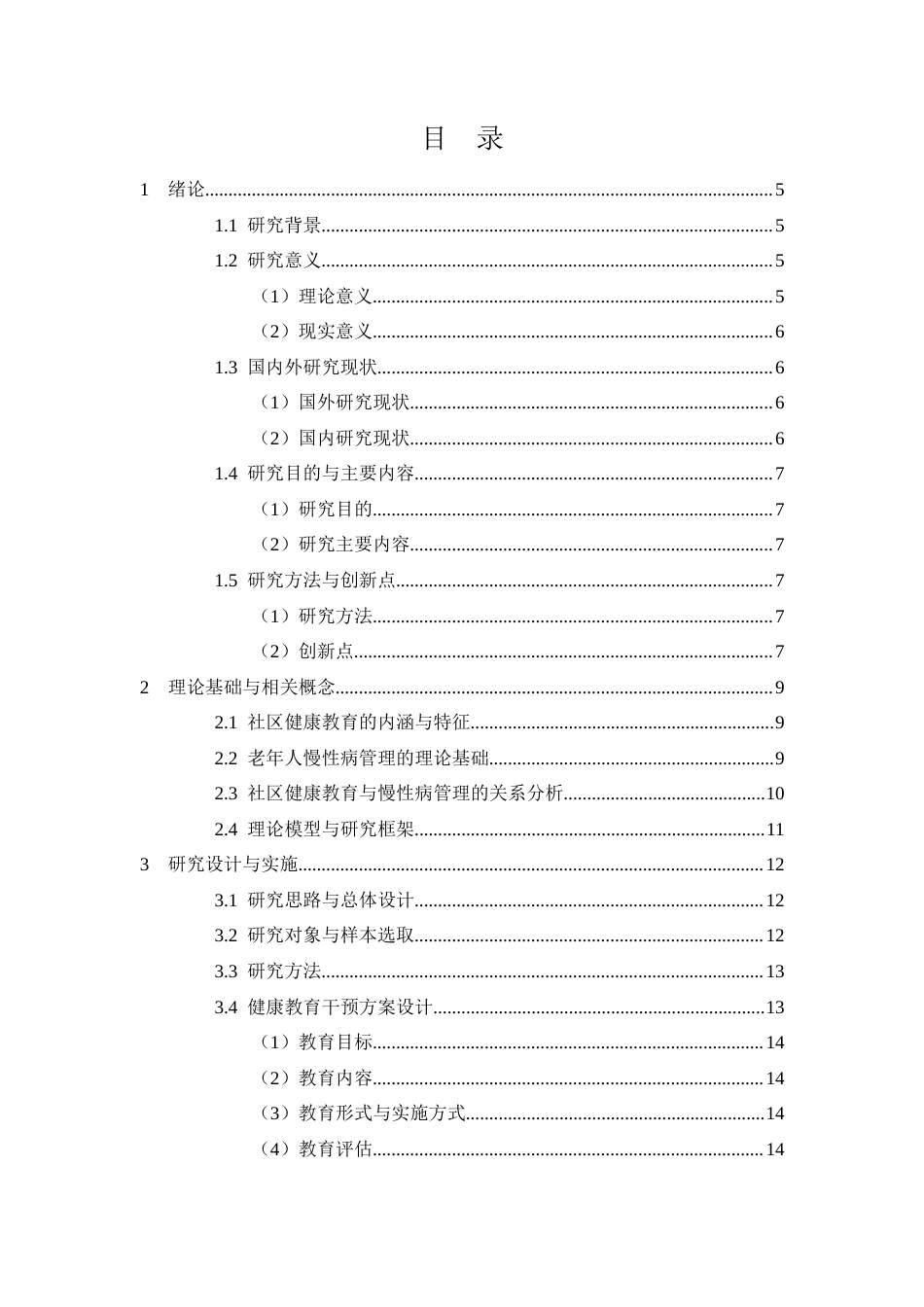 目 录

1 绪论 5

1.1 研究背景 5

1.2 研究意义 5

（1）理论意义 5

（2）现实意义 6

1.3 国内外研究现状 6

（1）国外研究现状 6

（2）国内研究现状 6

1.4 研究目的与主要内容 7

（1）研究目的 7

（2）研究主要内容 7

1.5 研究方法与创新点 7

（1）研究方法 7

（2）创新点 7

2 理论基础与相关概念 9

2.1 社区健康教育的内涵与特征 9

2.2 老年人慢性病管理的理论基础 9

2.3 社区健康教育与慢性病管理的关系分析 10

2.4 理论模型与研究框架 11

3 研究设计与实施 12

3.1 研究思路与总体设计 12

3.2 研究对象与样本选取 12

3.3 研究方法 13

3.4 健康教育干预方案设计 13

（1）教育目标 14

（2）教育内容 14

（3）教育形式与实施方式 14

（4）教育评估 14